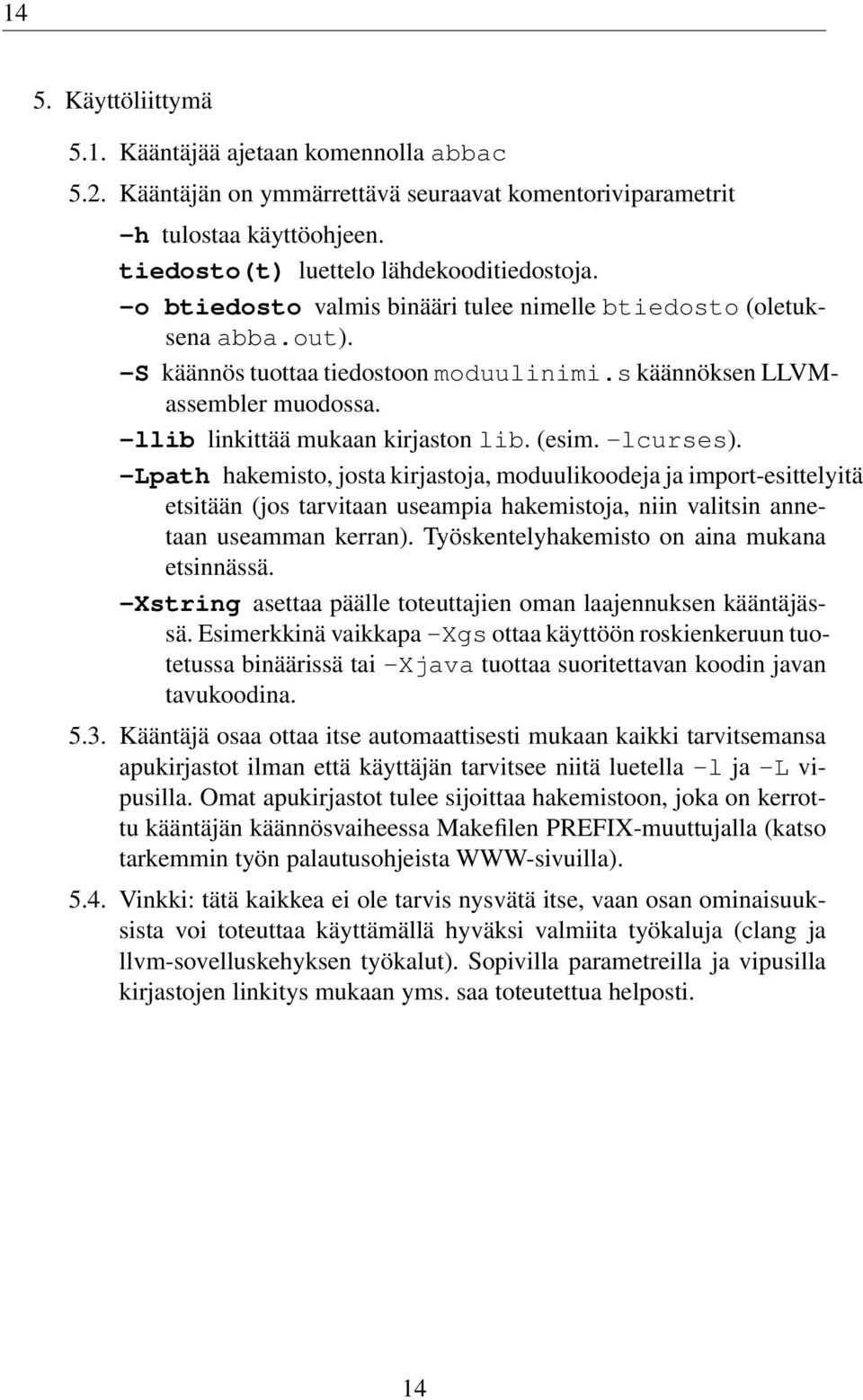 14

5. Käyttöliittymä

5.1. Kääntäjää ajetaan komennolla abbac

5.2. Kääntäjän on ymmärrettävä seuraavat komentoriviparametrit

-h tulostaa käyttöohjeen.

tiedosto(t) luettelo lähdekooditiedostoja.

-o btiedosto valmis binääri tulee nimelle btiedosto (oletuksena abba.out).

-S käännös tuottaa tiedostoon moduulinimi.s käännöksen LLVM-assembler muodossa.

-llib linkittää mukaan kirjaston lib. (esim. -lcurses).

-Lpath hakemisto, josta kirjastoja, moduulikoodeja ja import-esittelyitä etsitään (jos tarvitaan useampia hakemistoja, niin valitsin annetaan useamman kerran). Työskentelyhakemisto on aina mukana etsinnässä.

-Xstring asettaa päälle toteuttajien oman laajennuksen kääntäjässä. Esimerkkinä vaikkapa -Xgs ottaa käyttöön roskienkeruun tuotetussa binäärissä tai -Xjava tuottaa suoritettavan koodin javan tavukoodina.

5.3. Kääntäjä osaa ottaa itse automaattisesti mukaan kaikki tarvitsemansa apukirjastot ilman että käyttäjän tarvitsee niitä luetella -l ja -L vipusilla. Omat apukirjastot tulee sijoittaa hakemistoon, joka on kerrottu kääntäjän käännösvaiheessa Makefilen PREFIX-muuttujalla (katso tarkemmin työn palautusohjeista WWW-sivuilla).

5.4. Vinkki: tätä kaikkea ei ole tarvis nysvätä itse, vaan osan ominaisuuksista voi toteuttaa käyttämällä hyväksi valmiita työkaluja (clang ja llvm-sovelluskehyksen työkalut). Sopivilla parametreilla ja vipusilla kirjastojen linkitys mukaan yms. saa toteutettua helposti.

14